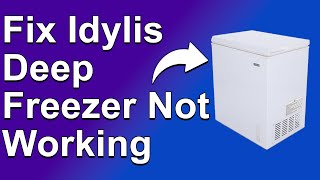 Fix Idylis Deep Freezer Not Working